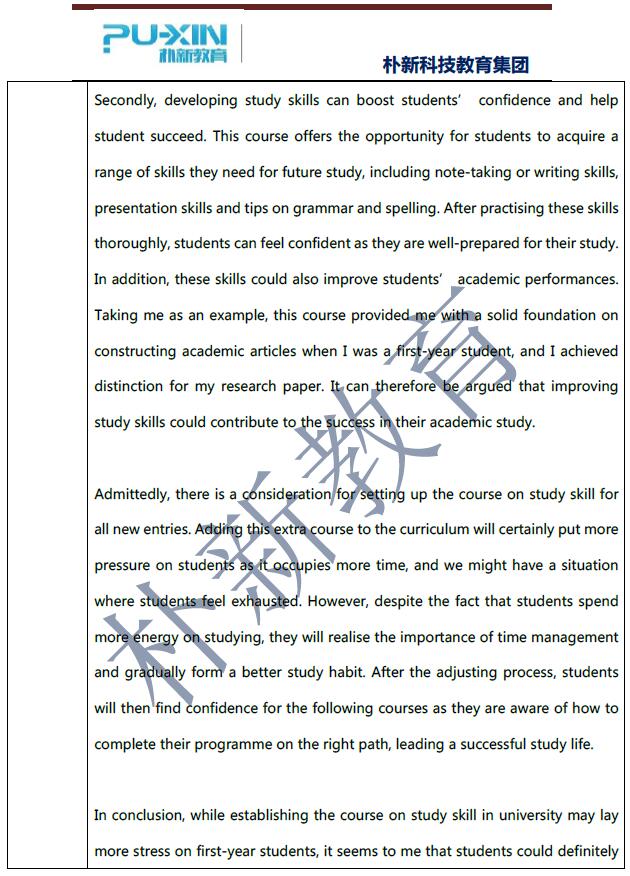 PU-XIN
朴新教育

朴新科技教育集团

Secondly, developing study skills can boost students' confidence and help student succeed. This course offers the opportunity for students to acquire a range of skills they need for future study, including note-taking or writing skills, presentation skills and tips on grammar and spelling. After practising these skills thoroughly, students can feel confident as they are well-prepared for their study. In addition, these skills could also improve students' academic performances. Taking me as an example, this course provided me with a solid foundation on constructing academic articles when I was a first-year student, and I achieved distinction for my research paper. It can therefore be argued that improving study skills could contribute to the success in their academic study.

Admittedly, there is a consideration for setting up the course on study skill for all new entries. Adding this extra course to the curriculum will certainly put more pressure on students as it occupies more time, and we might have a situation where students feel exhausted. However, despite the fact that students spend more energy on studying, they will realise the importance of time management and gradually form a better study habit. After the adjusting process, students will then find confidence for the following courses as they are aware of how to complete their programme on the right path, leading a successful study life.

In conclusion, while establishing the course on study skill in university may lay more stress on first-year students, it seems to me that students could definitely

朴新教育